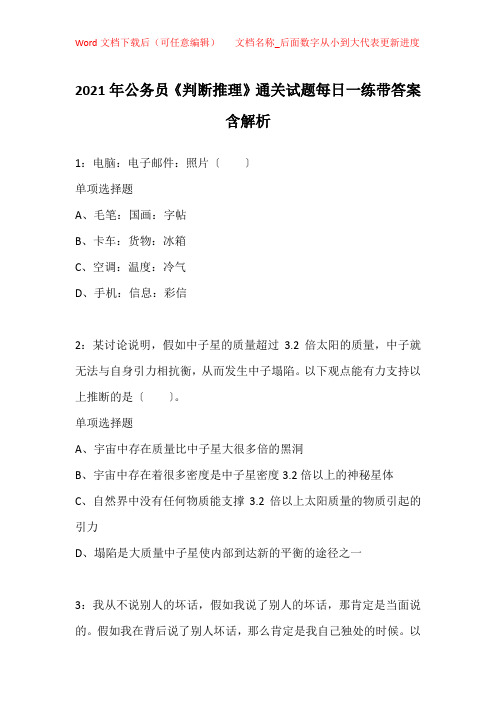 Word 文档下载后（可任意编辑）　　文档名称_后面数字从小到大代表更新进度

2021 年公务员《判断推理》通关试题每日一练带答案含解析

1：电脑：电子邮件：照片〔　　〕

单项选择题

A、毛笔：国画：字帖

B、卡车：货物：冰箱

C、空调：温度：冷气

D、手机：信息：彩信

2：某讨论说明，假如中子星的质量超过 3.2 倍太阳的质量，中子就无法与自身引力相抗衡，从而发生中子塌陷。以下观点能有力支持以上推断的是〔　　〕。

单项选择题

A、宇宙中存在质量比中子星大很多倍的黑洞

B、宇宙中存在着很多密度是中子星密度 3.2 倍以上的神秘星体

C、自然界中没有任何物质能支撑 3.2 倍以上太阳质量的物质引起的引力

D、塌陷是大质量中子星使内部到达新的平衡的途径之一

3：我从不说别人的坏话，假如我说了别人的坏话，那肯定是当面说的。假如我在背后说了别人坏话，那么肯定是我自己独处的时候。以